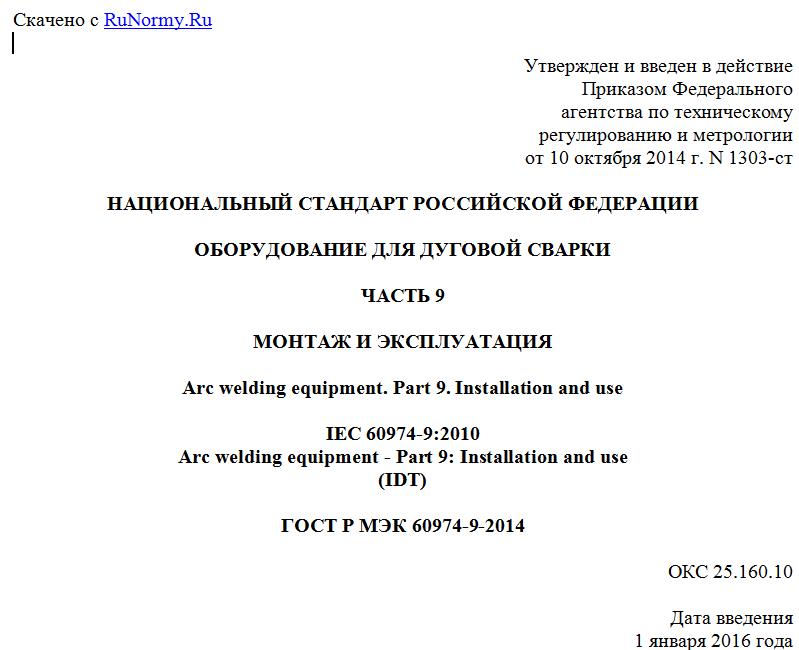 Скачено с RuNormy.Ru

Утвержден и введен в действие Приказом Федерального агентства по техническому регулированию и метрологии от 10 октября 2014 г. N 1303-ст

НАЦИОНАЛЬНЫЙ СТАНДАРТ РОССИЙСКОЙ ФЕДЕРАЦИИ

ОБОРУДОВАНИЕ ДЛЯ ДУГОВОЙ СВАРКИ

ЧАСТЬ 9

МОНТАЖ И ЭКСПЛУАТАЦИЯ

Arc welding equipment. Part 9. Installation and use

IEC 60974-9:2010
Arc welding equipment - Part 9: Installation and use
(IDT)

ГОСТ Р МЭК 60974-9-2014

ОКС 25.160.10

Дата введения
1 января 2016 года